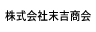 株式会社末吉商会